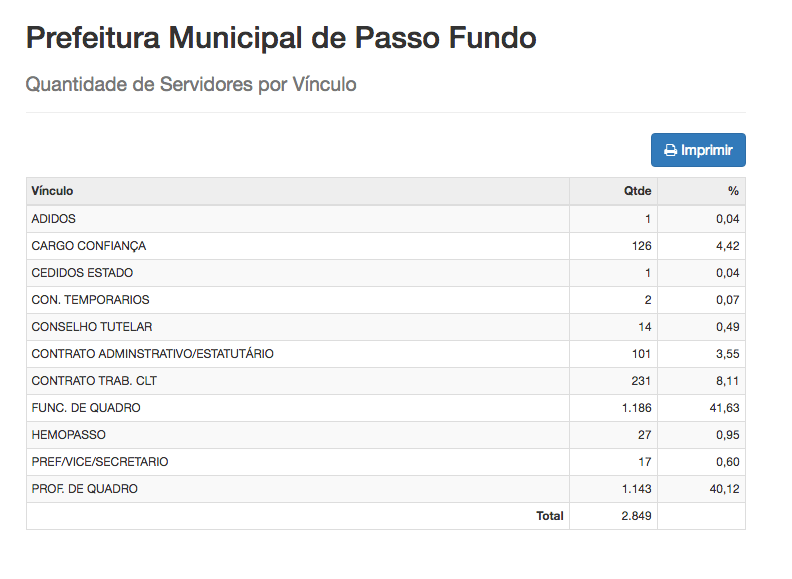 Prefeitura Municipal de Passo Fundo

Quantidade de Servidores por Vínculo

Imprimir

| Vínculo | Qtde | % |
|---|---|---|
| ADIDOS | 1 | 0,04 |
| CARGO CONFIANÇA | 126 | 4,42 |
| CEDIDOS ESTADO | 1 | 0,04 |
| CON. TEMPORARIOS | 2 | 0,07 |
| CONSELHO TUTELAR | 14 | 0,49 |
| CONTRATO ADMINSTRATIVO/ESTATUTÁRIO | 101 | 3,55 |
| CONTRATO TRAB. CLT | 231 | 8,11 |
| FUNC. DE QUADRO | 1.186 | 41,63 |
| HEMOPASSO | 27 | 0,95 |
| PREF/VICE/SECRETARIO | 17 | 0,60 |
| PROF. DE QUADRO | 1.143 | 40,12 |
| Total | 2.849 | |